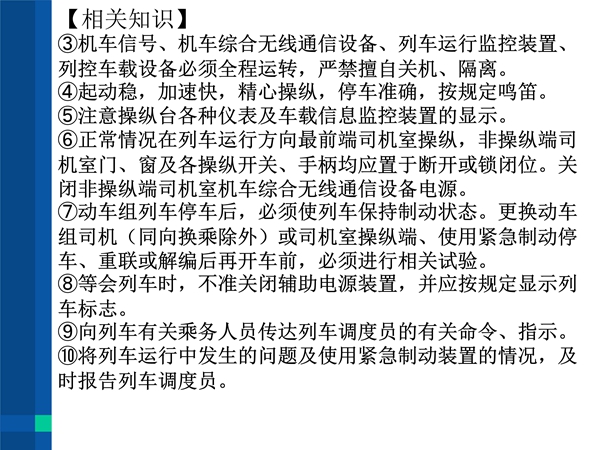 【相关知识】
③机车信号、机车综合无线通信设备、列车运行监控装置、列控车载设备必须全程运转，严禁擅自关机、隔离。
④起动稳，加速快，精心操纵，停车准确，按规定鸣笛。
⑤注意操纵台各种仪表及车载信息监控装置的显示。
⑥正常情况在列车运行方向最前端司机室操纵，非操纵端司机室门、窗及各操纵开关、手柄均应置于断开或锁闭位。关闭非操纵端司机室机车综合无线通信设备电源。
⑦动车组列车停车后，必须使列车保持制动状态。更换动车组司机（同向换乘除外）或司机室操纵端、使用紧急制动停车、重联或解编后再开车前，必须进行相关试验。
⑧等会列车时，不准关闭辅助电源装置，并应按规定显示列车标志。
⑨向列车有关乘务人员传达列车调度员的有关命令、指示。
⑩将列车运行中发生的问题及使用紧急制动装置的情况，及时报告列车调度员。